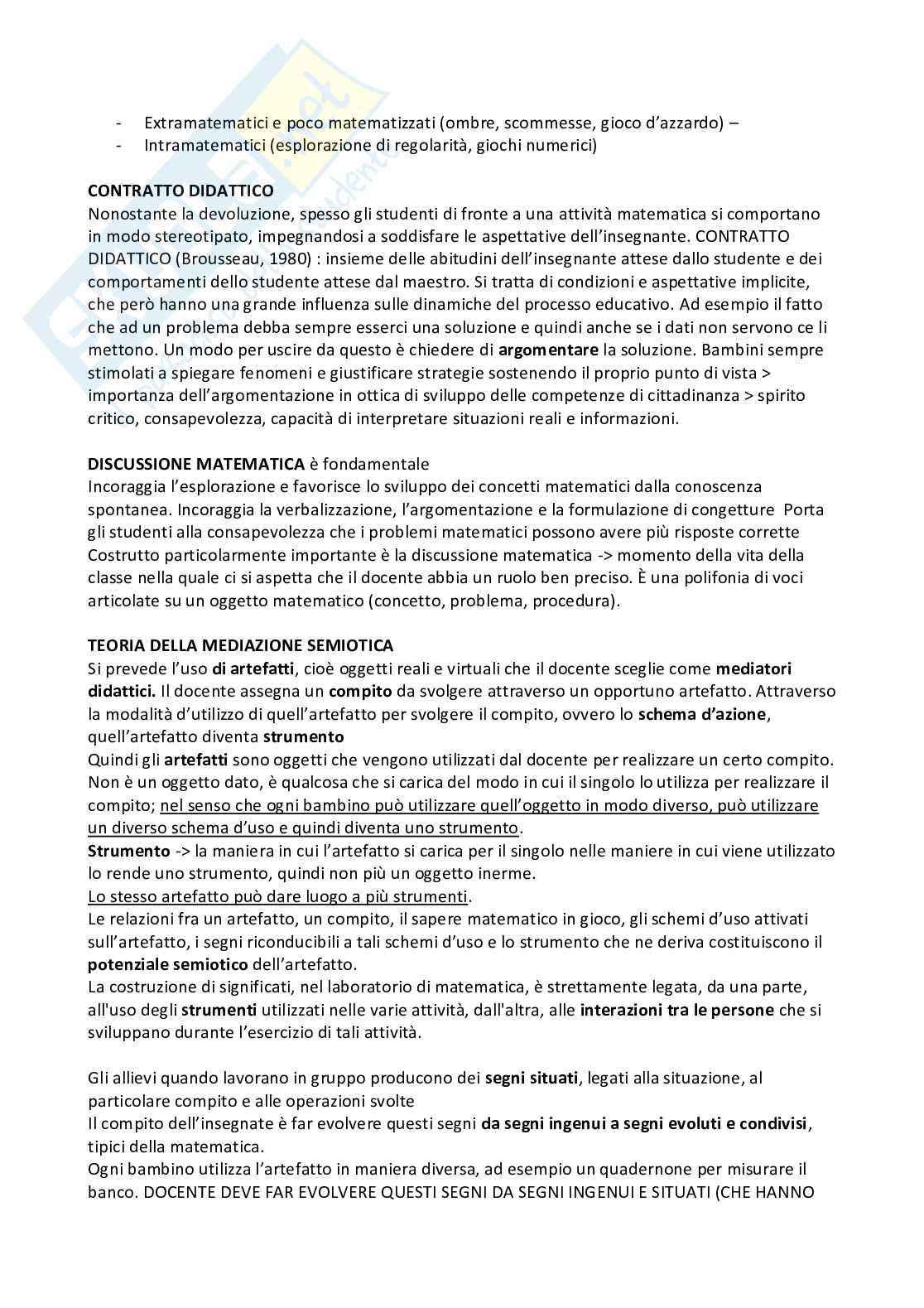 - Extramatematici e poco matematizzati (ombre, scommesse, gioco d'azzardo) –
- Intramatematici (esplorazione di regolarità, giochi numerici)

CONTRATTO DIDATTICO
Nonostante la devoluzione, spesso gli studenti di fronte a una attività matematica si comportano in modo stereotipato, impegnandosi a soddisfare le aspettative dell'insegnante. CONTRATTO DIDATTICO (Brousseau, 1980) : insieme delle abitudini dell'insegnante attese dallo studente e dei comportamenti dello studente attese dal maestro. Si tratta di condizioni e aspettative implicite, che però hanno una grande influenza sulle dinamiche del processo educativo. Ad esempio il fatto che ad un problema debba sempre esserci una soluzione e quindi anche se i dati non servono ce li mettono. Un modo per uscire da questo è chiedere di argomentare la soluzione. Bambini sempre stimolati a spiegare fenomeni e giustificare strategie sostenendo il proprio punto di vista > importanza dell'argomentazione in ottica di sviluppo delle competenze di cittadinanza > spirito critico, consapevolezza, capacità di interpretare situazioni reali e informazioni.

DISCUSSIONE MATEMATICA è fondamentale
Incoraggia l'esplorazione e favorisce lo sviluppo dei concetti matematici dalla conoscenza spontanea. Incoraggia la verbalizzazione, l'argomentazione e la formulazione di congetture Porta gli studenti alla consapevolezza che i problemi matematici possono avere più risposte corrette Costrutto particolarmente importante è la discussione matematica -> momento della vita della classe nella quale ci si aspetta che il docente abbia un ruolo ben preciso. È una polifonia di voci articolate su un oggetto matematico (concetto, problema, procedura).

TEORIA DELLA MEDIAZIONE SEMIOTICA
Si prevede l'uso di artefatti, cioè oggetti reali e virtuali che il docente sceglie come mediatori didattici. Il docente assegna un compito da svolgere attraverso un opportuno artefatto. Attraverso la modalità d'utilizzo di quell'artefatto per svolgere il compito, ovvero lo schema d'azione, quell'artefatto diventa strumento
Quindi gli artefatti sono oggetti che vengono utilizzati dal docente per realizzare un certo compito. Non è un oggetto dato, è qualcosa che si carica del modo in cui il singolo lo utilizza per realizzare il compito; nel senso che ogni bambino può utilizzare quell'oggetto in modo diverso, può utilizzare un diverso schema d'uso e quindi diventa uno strumento.
Strumento -> la maniera in cui l'artefatto si carica per il singolo nelle maniere in cui viene utilizzato lo rende uno strumento, quindi non più un oggetto inerme.
Lo stesso artefatto può dare luogo a più strumenti.
Le relazioni fra un artefatto, un compito, il sapere matematico in gioco, gli schemi d'uso attivati sull'artefatto, i segni riconducibili a tali schemi d'uso e lo strumento che ne deriva costituiscono il potenziale semiotico dell'artefatto.
La costruzione di significati, nel laboratorio di matematica, è strettamente legata, da una parte, all'uso degli strumenti utilizzati nelle varie attività, dall'altra, alle interazioni tra le persone che si sviluppano durante l'esercizio di tali attività.

Gli allievi quando lavorano in gruppo producono dei segni situati, legati alla situazione, al particolare compito e alle operazioni svolte
Il compito dell'insegnate è far evolvere questi segni da segni ingenui a segni evoluti e condivisi, tipici della matematica.
Ogni bambino utilizza l'artefatto in maniera diversa, ad esempio un quadernone per misurare il banco. DOCENTE DEVE FAR EVOLVERE QUESTI SEGNI DA SEGNI INGENUI E SITUATI (CHE HANNO